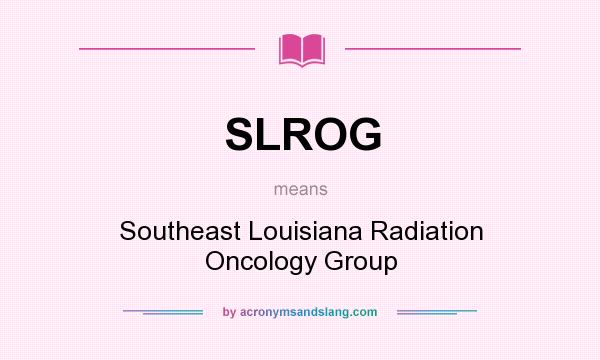 SLROG

means

Southeast Louisiana Radiation Oncology Group

by acronymsandslang.com